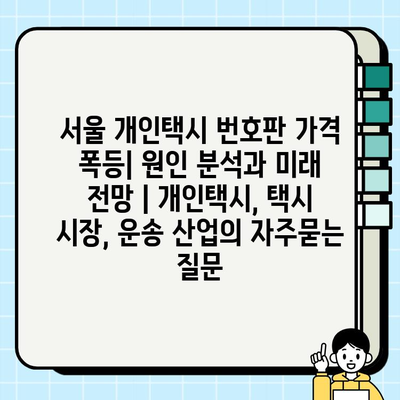 서울 개인택시 번호판 가격 폭등| 원인 분석과 미래 전망 | 개인택시, 택시 시장, 운송 산업의 자주묻는 질문